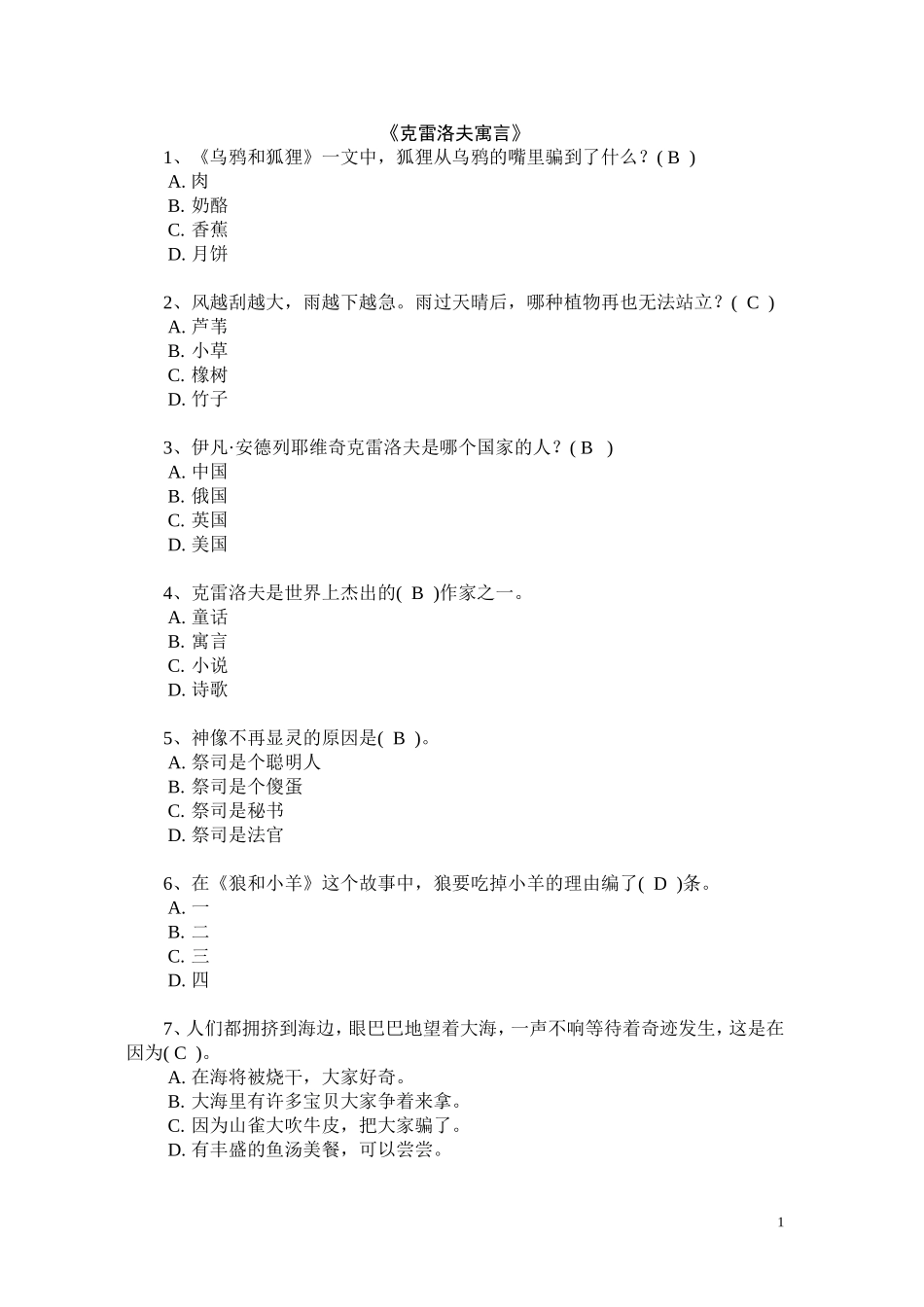 《克雷洛夫寓言》

1、《乌鸦和狐狸》一文中，狐狸从乌鸦的嘴里骗到了什么？( B )
A. 肉
B. 奶酪
C. 香蕉
D. 月饼

2、风越刮越大，雨越下越急。雨过天晴后，哪种植物再也无法站立？( C )
A. 芦苇
B. 小草
C. 橡树
D. 竹子

3、伊凡·安德列耶维奇克雷洛夫是哪个国家的人？( B )
A. 中国
B. 俄国
C. 英国
D. 美国

4、克雷洛夫是世界上杰出的( B )作家之一。
A. 童话
B. 寓言
C. 小说
D. 诗歌

5、神像不再显灵的原因是( B )。
A. 祭司是个聪明人
B. 祭司是个傻蛋
C. 祭司是秘书
D. 祭司是法官

6、在《狼和小羊》这个故事中，狼要吃掉小羊的理由编了( D )条。
A. 一
B. 二
C. 三
D. 四

7、人们都拥挤到海边，眼巴巴地望着大海，一声不响等待着奇迹发生，这是在因为( C )。
A. 在海将被烧干，大家好奇。
B. 大海里有许多宝贝大家争着来拿。
C. 因为山雀大吹牛皮，把大家骗了。
D. 有丰盛的鱼汤美餐，可以尝尝。

1